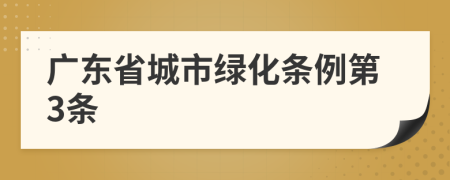 广东省城市绿化条例第3条